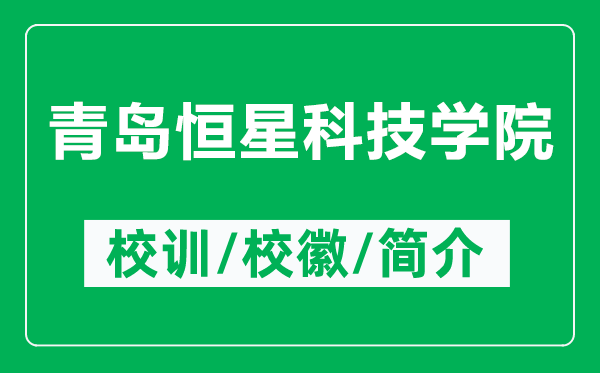 青岛恒星科技学院

校训/校徽/简介